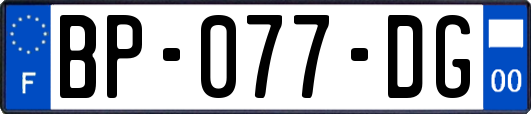 F
BP-077-DG
00